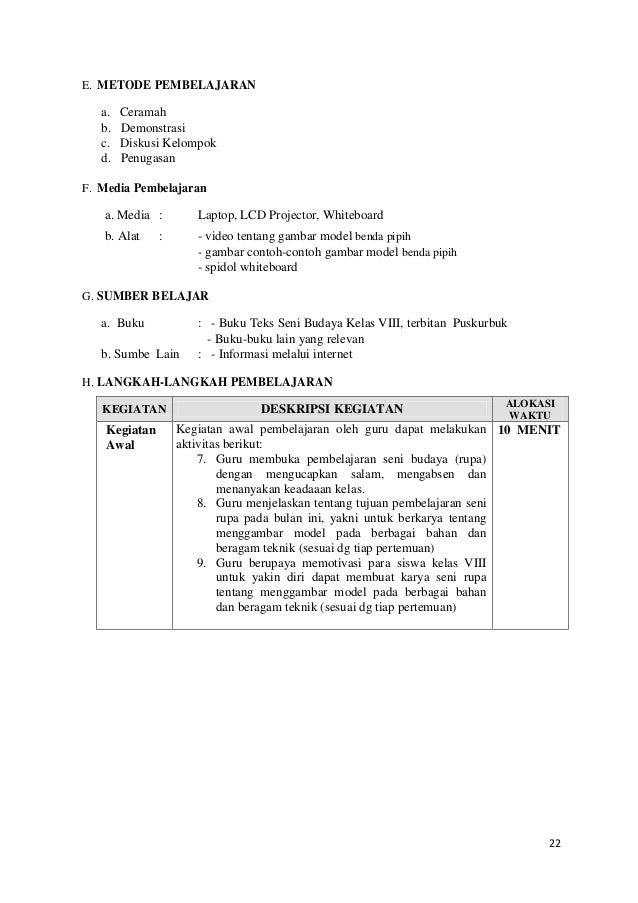 E. METODE PEMBELAJARAN

a. Ceramah
b. Demonstrasi
c. Diskusi Kelompok
d. Penugasan

F. Media Pembelajaran

a. Media : Laptop, LCD Projector, Whiteboard
b. Alat : - video tentang gambar model benda pipih
- gambar contoh-contoh gambar model benda pipih
- spidol whiteboard

G. SUMBER BELAJAR

a. Buku : - Buku Teks Seni Budaya Kelas VIII, terbitan Puskurbuk
- Buku-buku lain yang relevan
b. Sumbe Lain : - Informasi melalui internet

H. LANGKAH-LANGKAH PEMBELAJARAN

| KEGIATAN | DESKRIPSI KEGIATAN | ALOKASI WAKTU |
|---|---|---|
| Kegiatan Awal | Kegiatan awal pembelajaran oleh guru dapat melakukan aktivitas berikut: 7. Guru membuka pembelajaran seni budaya (rupa) dengan mengucapkan salam, mengabsen dan menanyakan keadaaan kelas. 8. Guru menjelaskan tentang tujuan pembelajaran seni rupa pada bulan ini, yakni untuk berkarya tentang menggambar model pada berbagai bahan dan beragam teknik (sesuai dg tiap pertemuan) 9. Guru berupaya memotivasi para siswa kelas VIII untuk yakin diri dapat membuat karya seni rupa tentang menggambar model pada berbagai bahan dan beragam teknik (sesuai dg tiap pertemuan) | 10 MENIT |

22